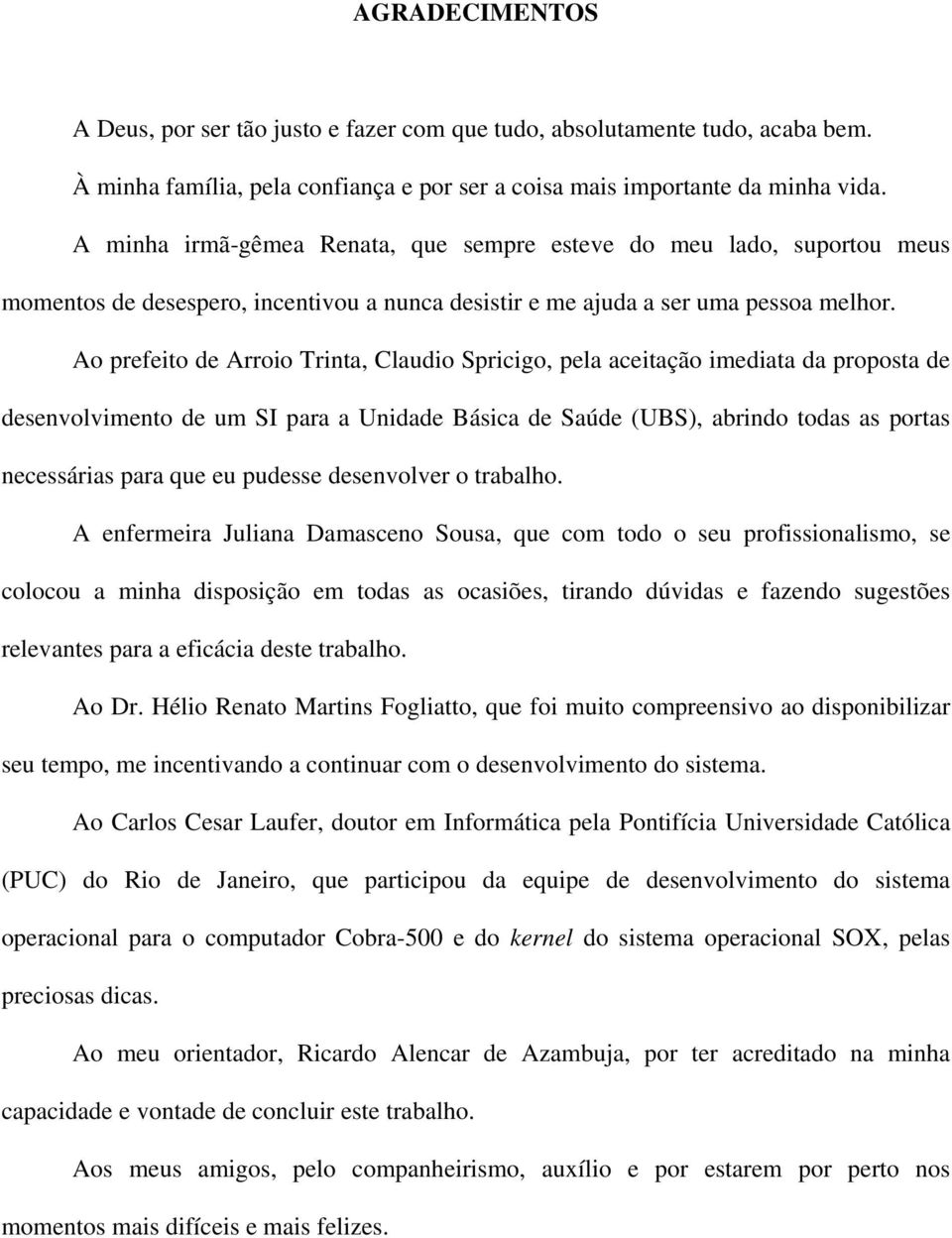 AGRADECIMENTOS

A Deus, por ser tão justo e fazer com que tudo, absolutamente tudo, acaba bem.

À minha família, pela confiança e por ser a coisa mais importante da minha vida.

A minha irmã-gêmea Renata, que sempre esteve do meu lado, suportou meus momentos de desespero, incentivou a nunca desistir e me ajuda a ser uma pessoa melhor.

Ao prefeito de Arroio Trinta, Claudio Spricigo, pela aceitação imediata da proposta de desenvolvimento de um SI para a Unidade Básica de Saúde (UBS), abrindo todas as portas necessárias para que eu pudesse desenvolver o trabalho.

A enfermeira Juliana Damasceno Sousa, que com todo o seu profissionalismo, se colocou a minha disposição em todas as ocasiões, tirando dúvidas e fazendo sugestões relevantes para a eficácia deste trabalho.

Ao Dr. Hélio Renato Martins Fogliatto, que foi muito compreensivo ao disponibilizar seu tempo, me incentivando a continuar com o desenvolvimento do sistema.

Ao Carlos Cesar Laufer, doutor em Informática pela Pontifícia Universidade Católica (PUC) do Rio de Janeiro, que participou da equipe de desenvolvimento do sistema operacional para o computador Cobra-500 e do kernel do sistema operacional SOX, pelas preciosas dicas.

Ao meu orientador, Ricardo Alencar de Azambuja, por ter acreditado na minha capacidade e vontade de concluir este trabalho.

Aos meus amigos, pelo companheirismo, auxílio e por estarem por perto nos momentos mais difíceis e mais felizes.